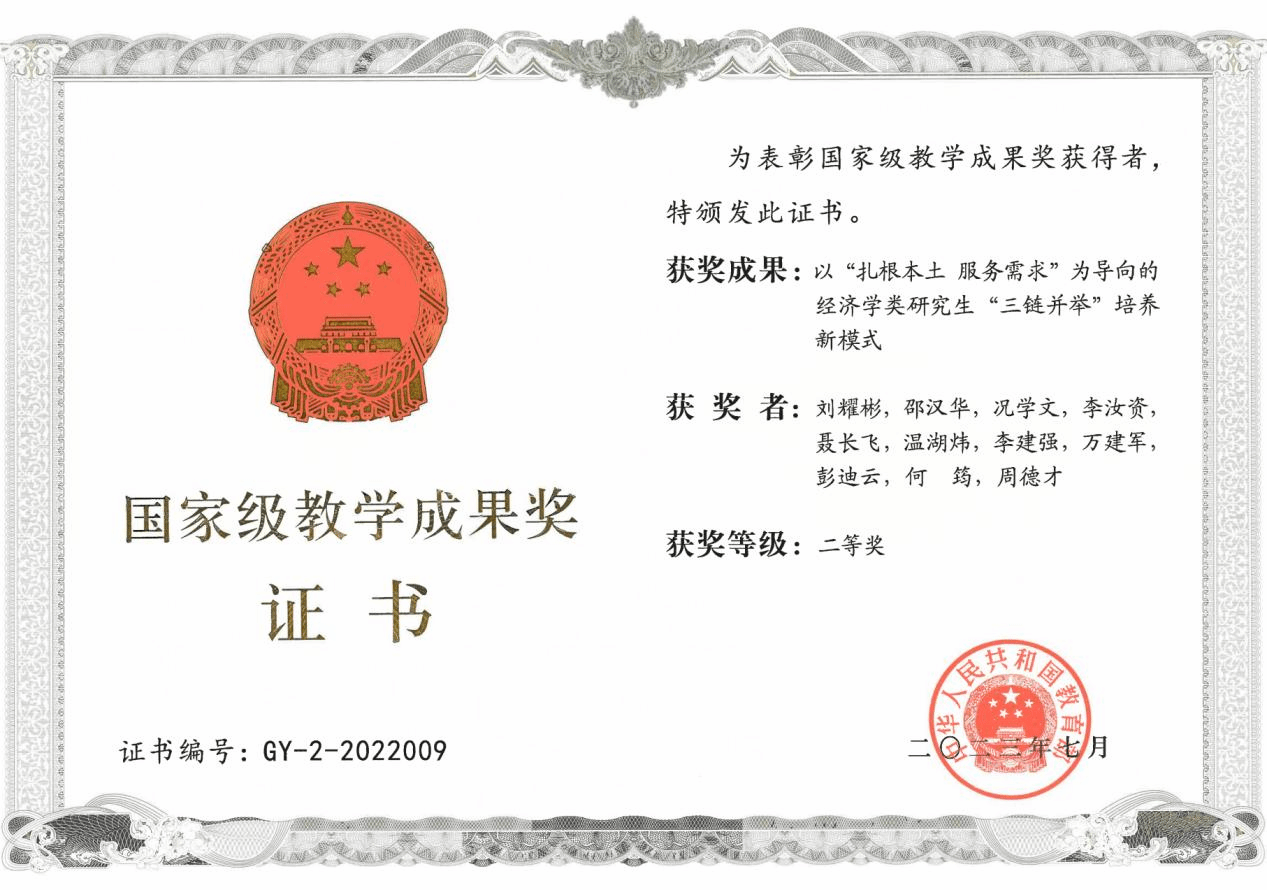 国家级教学成果奖

证 书

证书编号：GY-2-2022009

为表彰国家级教学成果奖获得者，特颁发此证书。

获奖成果：以“扎根本土 服务需求”为导向的经济学类研究生“三链并举”培养新模式

获 奖 者：刘耀彬，邵汉华，况学文，李汝资，聂长飞，温湖炜，李建强，万建军，彭迪云，何 筠，周德才

获奖等级：二等奖

中华人民共和国教育部

二〇二三年七月